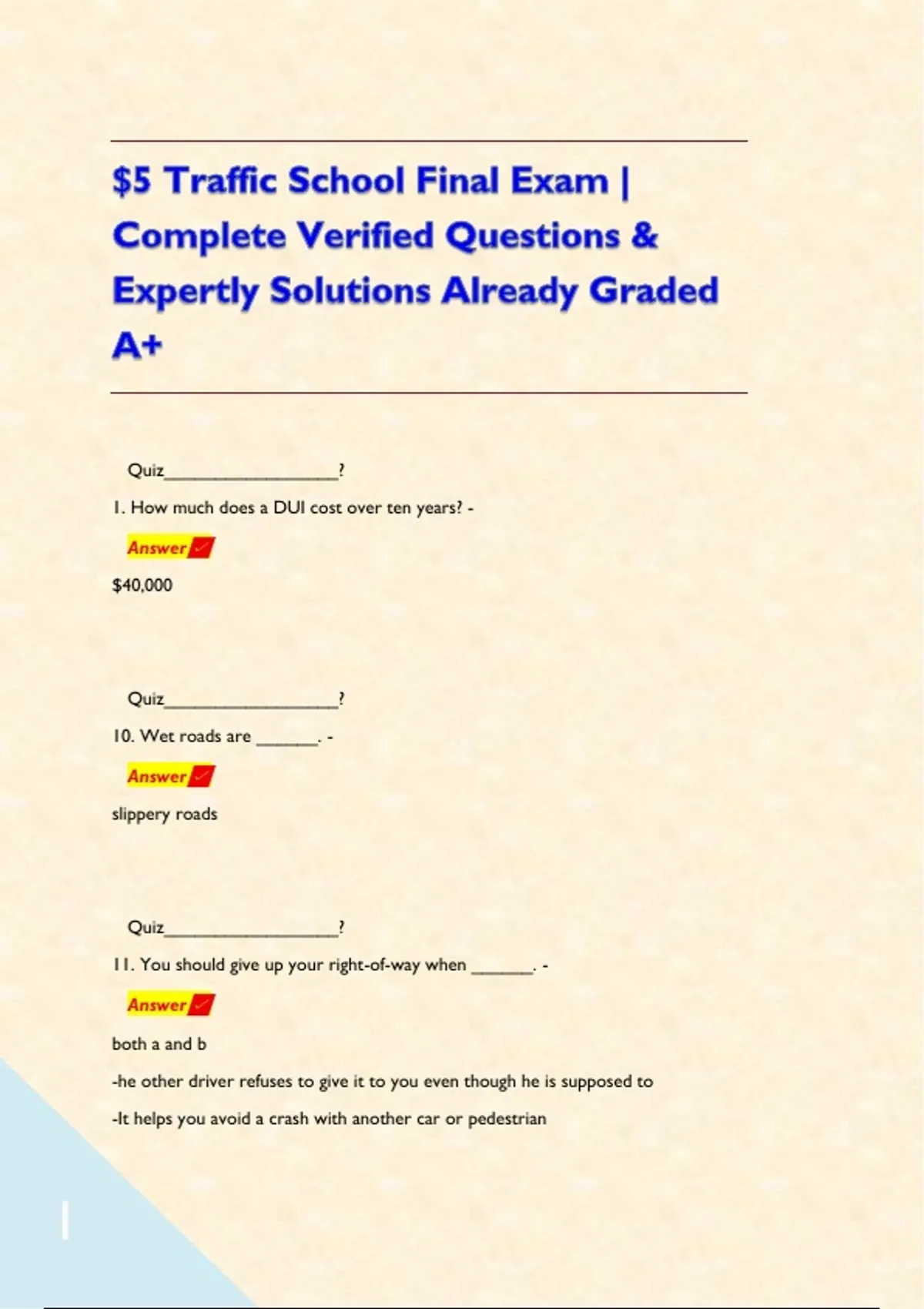 $5 Traffic School Final Exam | Complete Verified Questions & Expertly Solutions Already Graded A+

Quiz____?

1. How much does a DUI cost over ten years? -

Answer ✓

$40,000

Quiz____?

10. Wet roads are ____. -

Answer ✓

slippery roads

Quiz____?

11. You should give up your right-of-way when ____. -

Answer ✓

both a and b

-he other driver refuses to give it to you even though he is supposed to

-It helps you avoid a crash with another car or pedestrian

1